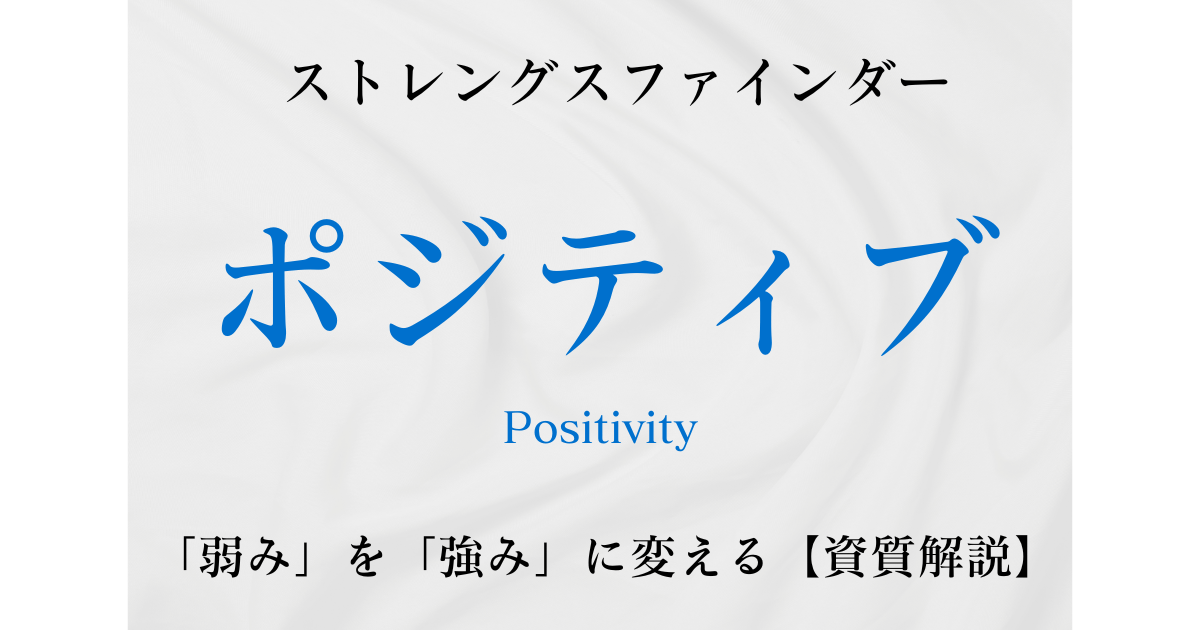 ストレングスファインダー

ポジティブ

Positivity

「弱み」を「強み」に変える【資質解説】